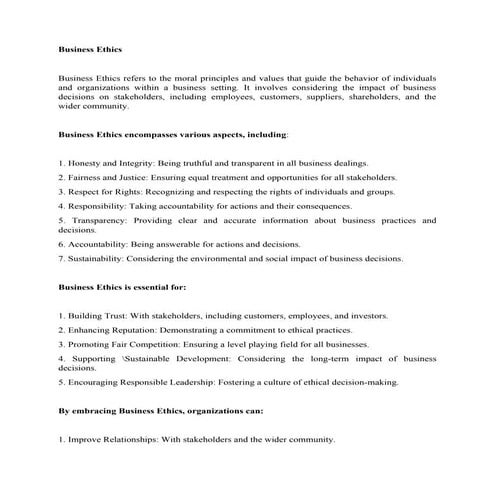 Business Ethics

Business Ethics refers to the moral principles and values that guide the behavior of individuals and organizations within a business setting. It involves considering the impact of business decisions on stakeholders, including employees, customers, suppliers, shareholders, and the wider community.

Business Ethics encompasses various aspects, including:

1. Honesty and Integrity: Being truthful and transparent in all business dealings.

2. Fairness and Justice: Ensuring equal treatment and opportunities for all stakeholders.

3. Respect for Rights: Recognizing and respecting the rights of individuals and groups.

4. Responsibility: Taking accountability for actions and their consequences.

5. Transparency: Providing clear and accurate information about business practices and decisions.

6. Accountability: Being answerable for actions and decisions.

7. Sustainability: Considering the environmental and social impact of business decisions.

Business Ethics is essential for:

1. Building Trust: With stakeholders, including customers, employees, and investors.

2. Enhancing Reputation: Demonstrating a commitment to ethical practices.

3. Promoting Fair Competition: Ensuring a level playing field for all businesses.

4. Supporting \Sustainable Development: Considering the long-term impact of business decisions.

5. Encouraging Responsible Leadership: Fostering a culture of ethical decision-making.

By embracing Business Ethics, organizations can:

1. Improve Relationships: With stakeholders and the wider community.